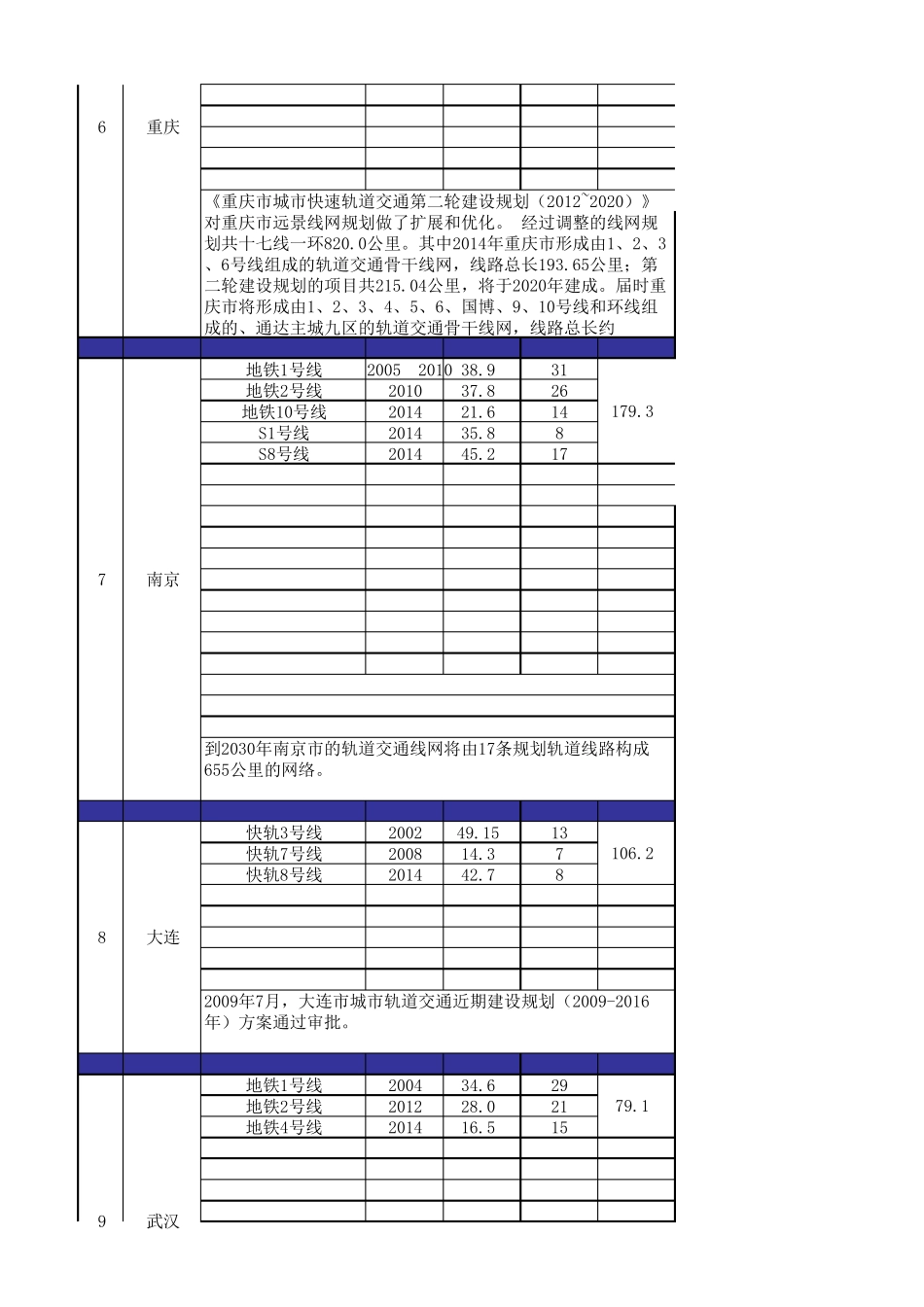 | 6 | 重庆 |  |  |  |  |  |
|---|---|---|---|---|---|---|
|  |  | 《重庆市城市快速轨道交通第二轮建设规划（2012~2020）》对重庆市远景线网规划做了扩展和优化。 经过调整的线网规划共十七线一环820.0公里。其中2014年重庆市形成由1、2、3、6号线组成的轨道交通骨干线网，线路总长193.65公里；第二轮建设规划的项目共215.04公里，将于2020年建成。届时重庆市将形成由1、2、3、4、5、6、国博、9、10号线和环线组成的、通达主城九区的轨道交通骨干线网，线路总长约 |  |  |  |  |
| 7 | 南京 | 地铁1号线 | 2005 2010 | 38.9 | 31 | 179.3 |
|  |  | 地铁2号线 | 2010 | 37.8 | 26 |  |
|  |  | 地铁10号线 | 2014 | 21.6 | 14 |  |
|  |  | S1号线 | 2014 | 35.8 | 8 |  |
|  |  | S8号线 | 2014 | 45.2 | 17 |  |
|  |  | 到2030年南京市的轨道交通线网将由17条规划轨道线路构成655公里的网络。 |  |  |  |  |
| 8 | 大连 | 快轨3号线 | 2002 | 49.15 | 13 | 106.2 |
|  |  | 快轨7号线 | 2008 | 14.3 | 7 |  |
|  |  | 快轨8号线 | 2014 | 42.7 | 8 |  |
|  |  | 2009年7月，大连市城市轨道交通近期建设规划（2009-2016年）方案通过审批。 |  |  |  |  |
| 9 | 武汉 | 地铁1号线 | 2004 | 34.6 | 29 | 79.1 |
|  |  | 地铁2号线 | 2012 | 28.0 | 21 |  |
|  |  | 地铁4号线 | 2014 | 16.5 | 15 |  |